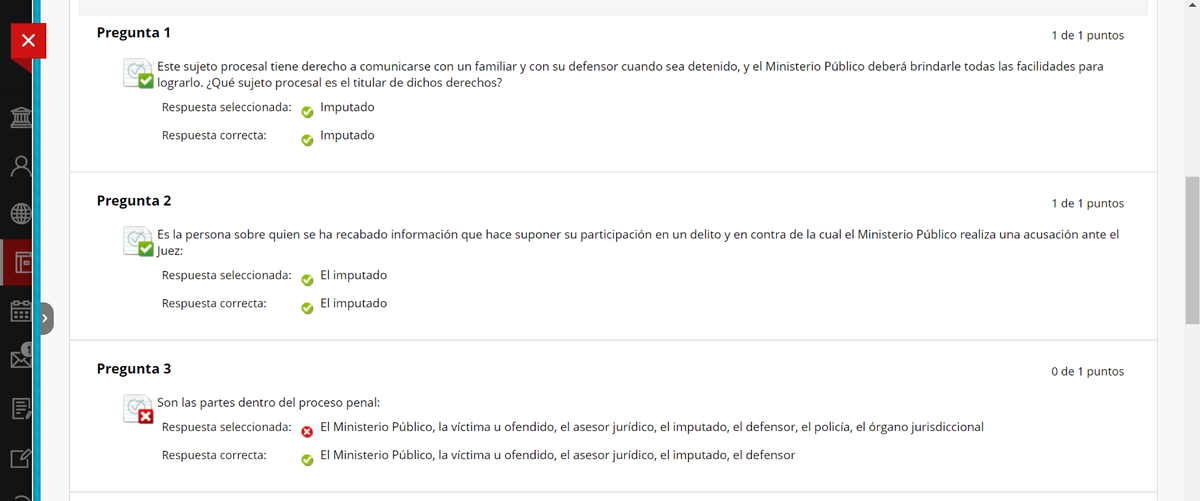 Pregunta 1

1 de 1 puntos

Este sujeto procesal tiene derecho a comunicarse con un familiar y con su defensor cuando sea detenido, y el Ministerio Público deberá brindarle todas las facilidades para lograrlo. ¿Qué sujeto procesal es el titular de dichos derechos?

Respuesta seleccionada: Imputado

Respuesta correcta: Imputado

Pregunta 2

1 de 1 puntos

Es la persona sobre quien se ha recabado información que hace suponer su participación en un delito y en contra de la cual el Ministerio Público realiza una acusación ante el Juez:

Respuesta seleccionada: El imputado

Respuesta correcta: El imputado

Pregunta 3

0 de 1 puntos

Son las partes dentro del proceso penal:

Respuesta seleccionada: El Ministerio Público, la víctima u ofendido, el asesor jurídico, el imputado, el defensor, el policía, el órgano jurisdiccional

Respuesta correcta: El Ministerio Público, la víctima u ofendido, el asesor jurídico, el imputado, el defensor